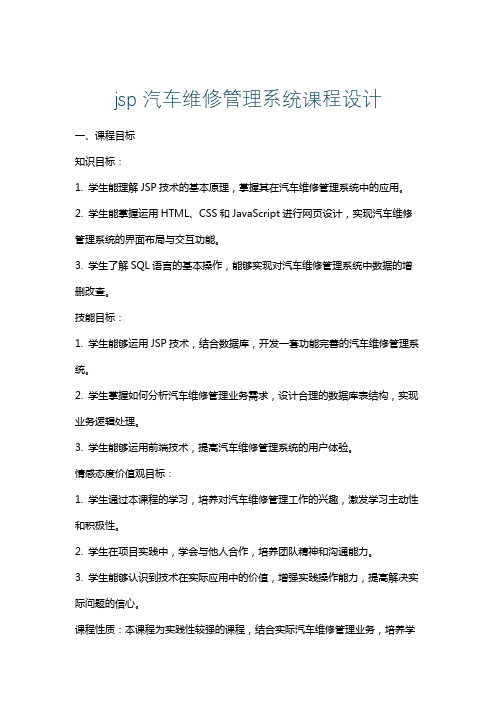 jsp 汽车维修管理系统课程设计

一、课程目标

知识目标：

1. 学生能理解 JSP 技术的基本原理，掌握其在汽车维修管理系统中的应用。

2. 学生能掌握运用 HTML、CSS 和 JavaScript 进行网页设计，实现汽车维修管理系统的界面布局与交互功能。

3. 学生了解 SQL 语言的基本操作，能够实现对汽车维修管理系统中数据的增删改查。

技能目标：

1. 学生能够运用 JSP 技术，结合数据库，开发一套功能完善的汽车维修管理系统。

2. 学生掌握如何分析汽车维修管理业务需求，设计合理的数据库表结构，实现业务逻辑处理。

3. 学生能够运用前端技术，提高汽车维修管理系统的用户体验。

情感态度价值观目标：

1. 学生通过本课程的学习，培养对汽车维修管理工作的兴趣，激发学习主动性和积极性。

2. 学生在项目实践中，学会与他人合作，培养团队精神和沟通能力。

3. 学生能够认识到技术在实际应用中的价值，增强实践操作能力，提高解决实际问题的信心。

课程性质：本课程为实践性较强的课程，结合实际汽车维修管理业务，培养学